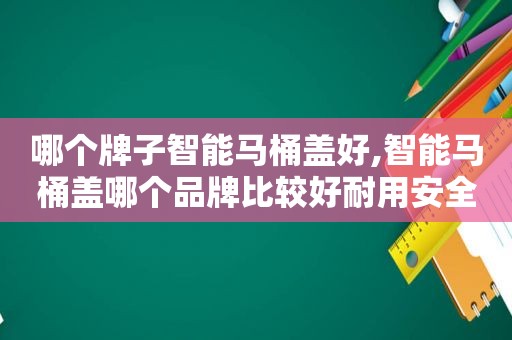 哪个牌子智能马桶盖好,智能马桶盖哪个品牌比较好耐用安全